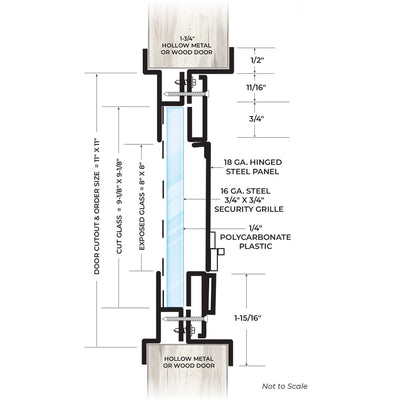 1-3/4"
HOLLOW METAL
OR WOOD DOOR

1/2"

11/16"

3/4"

DOOR CUTOUT & ORDER SIZE = 11" X 11"

CUT GLASS = 9-1/8" X 9-1/8"

EXPOSED GLASS = 8" X 8"

18 GA. HINGED
STEEL PANEL

16 GA. STEEL
3/4" X 3/4"
SECURITY GRILLE

1/4"
POLYCARBONATE
PLASTIC

1-15/16"

HOLLOW METAL
OR WOOD DOOR

Not to Scale